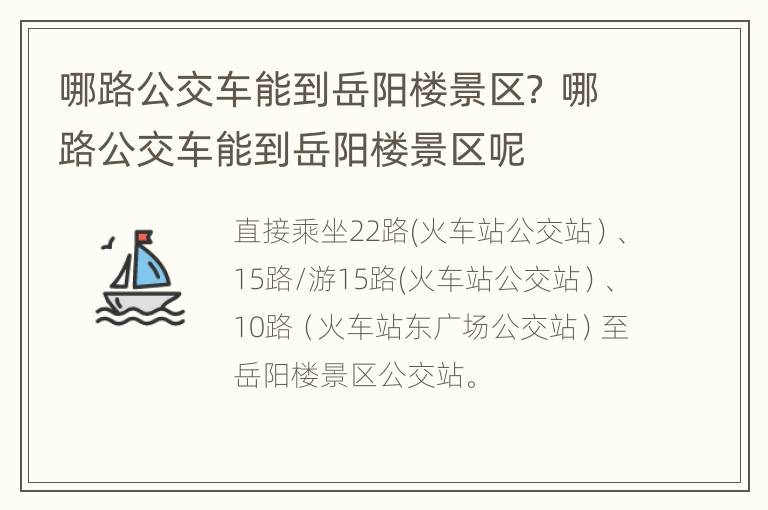 哪路公交车能到岳阳楼景区？哪路公交车能到岳阳楼景区呢

直接乘坐22路(火车站公交站）、15路/游15路(火车站公交站）、10路（火车站东广场公交站）至岳阳楼景区公交站。